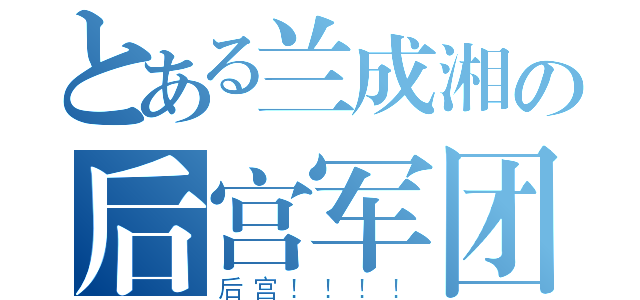 とある兰成湘の
后宫军团
后宫！！！！